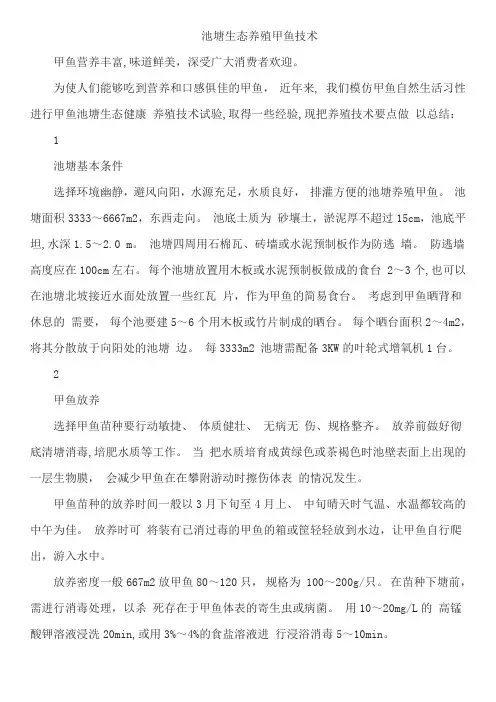 池塘生态养殖甲鱼技术

甲鱼营养丰富，味道鲜美，深受广大消费者欢迎。

为使人们能够吃到营养和口感俱佳的甲鱼， 近年来， 我们模仿甲鱼自然生活习性进行甲鱼池塘生态健康 养殖技术试验，取得一些经验，现把养殖技术要点做 以总结：

1

池塘基本条件

选择环境幽静，避风向阳，水源充足，水质良好， 排灌方便的池塘养殖甲鱼。 池塘面积 3333～6667m2，东西走向。 池底土质为 砂壤土，淤泥厚不超过 15cm，池底平坦，水深 1.5～2.0 m。 池塘四周用石棉瓦、砖墙或水泥预制板作为防逃 墙。 防逃墙高度应在 100cm 左右。 每个池塘放置用木板或水泥预制板做成的食台 2～3 个，也可以在池塘北坡接近水面处放置一些红瓦 片，作为甲鱼的简易食台。 考虑到甲鱼晒背和休息的 需要， 每个池要建 5～6 个用木板或竹片制成的晒台。 每个晒台面积 2～4m2，将其分散放于向阳处的池塘 边。 每 3333m2 池塘需配备 3KW 的叶轮式增氧机 1 台。

2

甲鱼放养

选择甲鱼苗种要行动敏捷、 体质健壮、 无病无 伤、规格整齐。 放养前做好彻底清塘消毒，培肥水质等工作。 当 把水质培育成黄绿色或茶褐色时池壁表面上出现的一层生物膜， 会减少甲鱼在在攀附游动时擦伤体表 的情况发生。

甲鱼苗种的放养时间一般以 3 月下旬至 4 月上、 中旬晴天时气温、水温都较高的中午为佳。 放养时可 将装有已消过毒的甲鱼的箱或筐轻轻放到水边，让甲鱼自行爬出，游入水中。

放养密度一般 667m2 放甲鱼 80～120 只， 规格为 100～200g/只。 在苗种下塘前，需进行消毒处理，以杀 死存在于甲鱼体表的寄生虫或病菌。 用 10～20mg/L 的 高锰酸钾溶液浸洗 20min，或用 3%～4%的食盐溶液进 行浸浴消毒 5～10min。